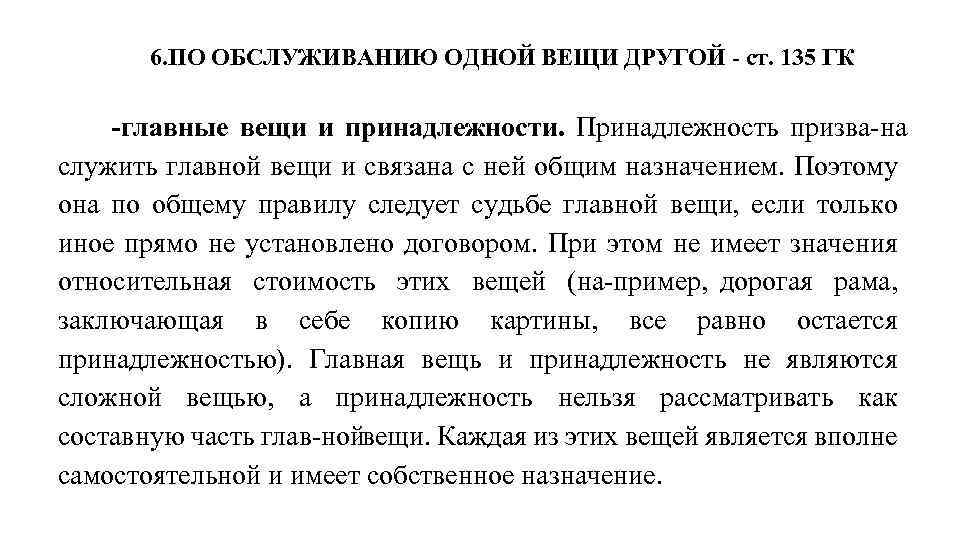 6.ПО ОБСЛУЖИВАНИЮ ОДНОЙ ВЕЩИ ДРУГОЙ - ст. 135 ГК

-главные вещи и принадлежности. Принадлежность призва-на служить главной вещи и связана с ней общим назначением. Поэтому она по общему правилу следует судьбе главной вещи, если только иное прямо не установлено договором. При этом не имеет значения относительная стоимость этих вещей (на-пример, дорогая рама, заключающая в себе копию картины, все равно остается принадлежностью). Главная вещь и принадлежность не являются сложной вещью, а принадлежность нельзя рассматривать как составную часть глав-нойвещи. Каждая из этих вещей является вполне самостоятельной и имеет собственное назначение.